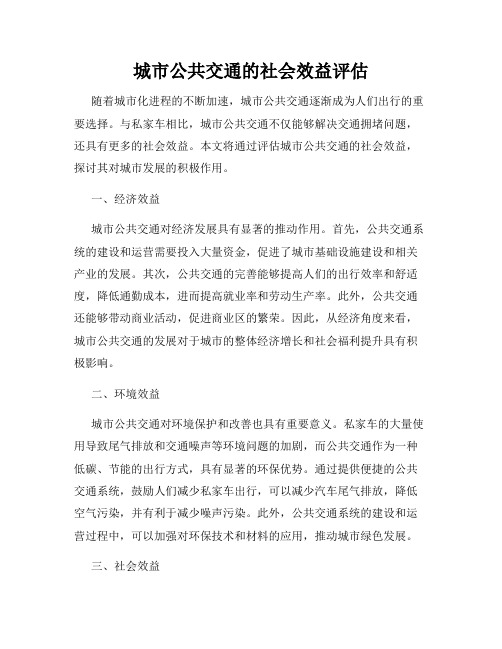 城市公共交通的社会效益评估

随着城市化进程的不断加速，城市公共交通逐渐成为人们出行的重要选择。与私家车相比，城市公共交通不仅能够解决交通拥堵问题，还具有更多的社会效益。本文将通过评估城市公共交通的社会效益，探讨其对城市发展的积极作用。

一、经济效益

城市公共交通对经济发展具有显著的推动作用。首先，公共交通系统的建设和运营需要投入大量资金，促进了城市基础设施建设和相关产业的发展。其次，公共交通的完善能够提高人们的出行效率和舒适度，降低通勤成本，进而提高就业率和劳动生产率。此外，公共交通还能够带动商业活动，促进商业区的繁荣。因此，从经济角度来看，城市公共交通的发展对于城市的整体经济增长和社会福利提升具有积极影响。

二、环境效益

城市公共交通对环境保护和改善也具有重要意义。私家车的大量使用导致尾气排放和交通噪声等环境问题的加剧，而公共交通作为一种低碳、节能的出行方式，具有显著的环保优势。通过提供便捷的公共交通系统，鼓励人们减少私家车出行，可以减少汽车尾气排放，降低空气污染，并有利于减少噪声污染。此外，公共交通系统的建设和运营过程中，可以加强对环保技术和材料的应用，推动城市绿色发展。

三、社会效益